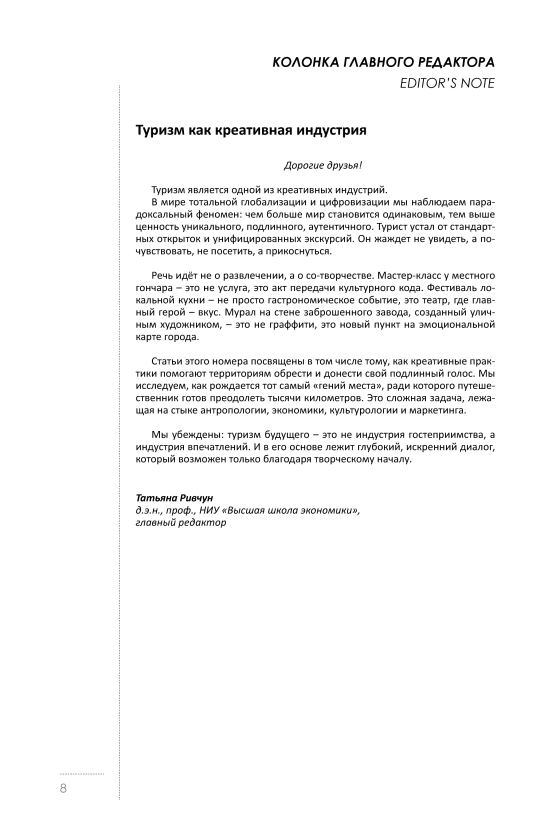 КОЛОНКА ГЛАВНОГО РЕДАКТОРА
EDITOR'S NOTE

Туризм как креативная индустрия

Дорогие друзья!

Туризм является одной из креативных индустрий.
В мире тотальной глобализации и цифровизации мы наблюдаем парадоксальный феномен: чем больше мир становится одинаковым, тем выше ценность уникального, подлинного, аутентичного. Турист устал от стандартных открыток и унифицированных экскурсий. Он жаждет не увидеть, а почувствовать, не посетить, а прикоснуться.

Речь идёт не о развлечении, а о со-творчестве. Мастер-класс у местного гончара – это не услуга, это акт передачи культурного кода. Фестиваль локальной кухни – не просто гастрономическое событие, это театр, где главный герой – вкус. Мурал на стене заброшенного завода, созданный уличным художником, – это не граффити, это новый пункт на эмоциональной карте города.

Статьи этого номера посвящены в том числе тому, как креативные практики помогают территориям обрести и донести свой подлинный голос. Мы исследуем, как рождается тот самый «гений места», ради которого путешественник готов преодолеть тысячи километров. Это сложная задача, лежащая на стыке антропологии, экономики, культурологии и маркетинга.

Мы убеждены: туризм будущего – это не индустрия гостеприимства, а индустрия впечатлений. И в его основе лежит глубокий, искренний диалог, который возможен только благодаря творческому началу.

Татьяна Ривчун
д.э.н., проф., НИУ «Высшая школа экономики»,
главный редактор

8